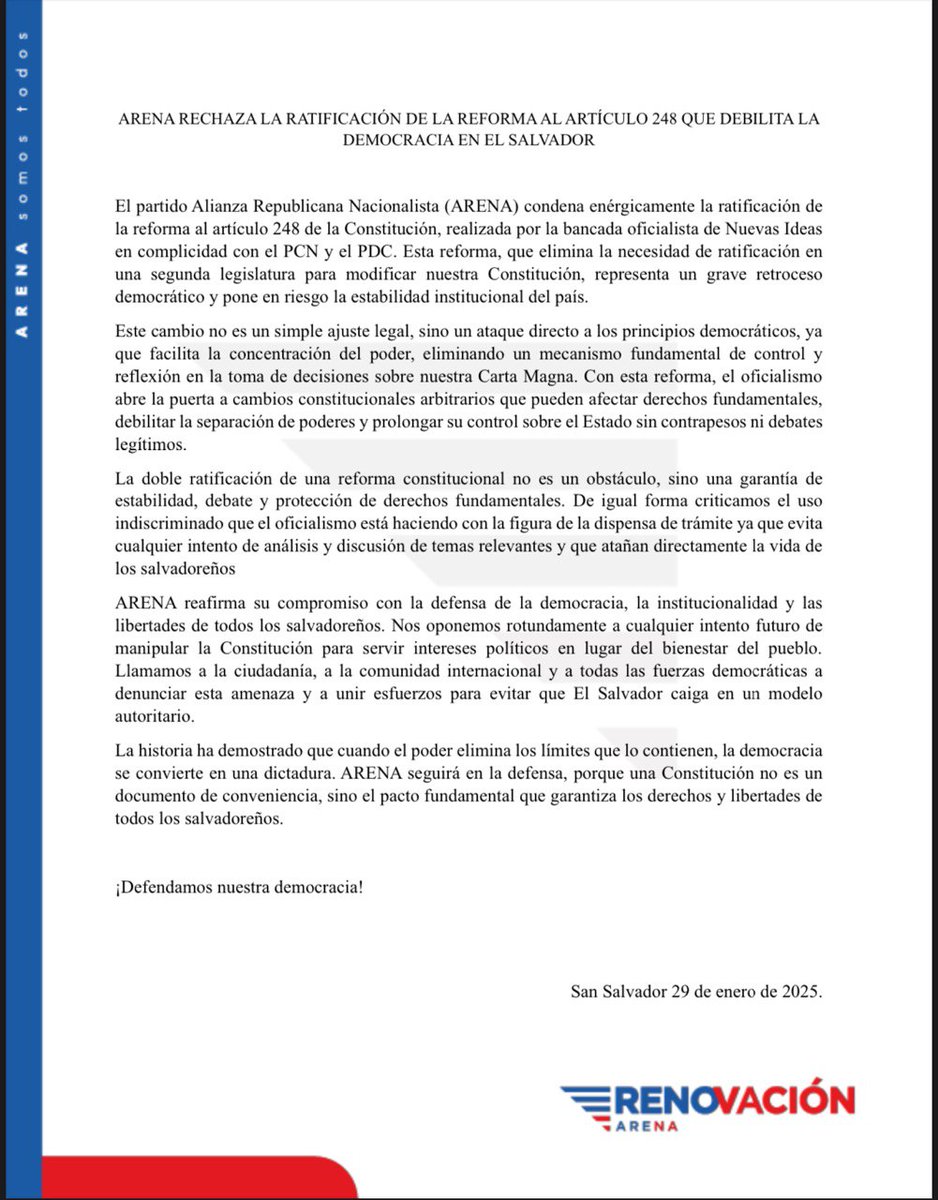 ARENA somos todos

ARENA RECHAZA LA RATIFICACIÓN DE LA REFORMA AL ARTÍCULO 248 QUE DEBILITA LA DEMOCRACIA EN EL SALVADOR

El partido Alianza Republicana Nacionalista (ARENA) condena enérgicamente la ratificación de la reforma al artículo 248 de la Constitución, realizada por la bancada oficialista de Nuevas Ideas en complicidad con el PCN y el PDC. Esta reforma, que elimina la necesidad de ratificación en una segunda legislatura para modificar nuestra Constitución, representa un grave retroceso democrático y pone en riesgo la estabilidad institucional del país.

Este cambio no es un simple ajuste legal, sino un ataque directo a los principios democráticos, ya que facilita la concentración del poder, eliminando un mecanismo fundamental de control y reflexión en la toma de decisiones sobre nuestra Carta Magna. Con esta reforma, el oficialismo abre la puerta a cambios constitucionales arbitrarios que pueden afectar derechos fundamentales, debilitar la separación de poderes y prolongar su control sobre el Estado sin contrapesos ni debates legítimos.

La doble ratificación de una reforma constitucional no es un obstáculo, sino una garantía de estabilidad, debate y protección de derechos fundamentales. De igual forma criticamos el uso indiscriminado que el oficialismo está haciendo con la figura de la dispensa de trámite ya que evita cualquier intento de análisis y discusión de temas relevantes y que atañan directamente la vida de los salvadoreños

ARENA reafirma su compromiso con la defensa de la democracia, la institucionalidad y las libertades de todos los salvadoreños. Nos oponemos rotundamente a cualquier intento futuro de manipular la Constitución para servir intereses políticos en lugar del bienestar del pueblo. Llamamos a la ciudadanía, a la comunidad internacional y a todas las fuerzas democráticas a denunciar esta amenaza y a unir esfuerzos para evitar que El Salvador caiga en un modelo autoritario.

La historia ha demostrado que cuando el poder elimina los límites que lo contienen, la democracia se convierte en una dictadura. ARENA seguirá en la defensa, porque una Constitución no es un documento de conveniencia, sino el pacto fundamental que garantiza los derechos y libertades de todos los salvadoreños.

¡Defendamos nuestra democracia!

San Salvador 29 de enero de 2025.

RENOVACIÓN
ARENA